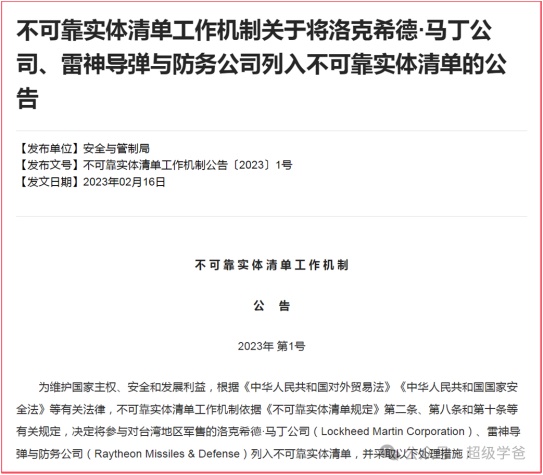 不可靠实体清单工作机制关于将洛克希德·马丁公司、雷神导弹与防务公司列入不可靠实体清单的公告

【发布单位】安全与管制局
【发布文号】不可靠实体清单工作机制公告〔2023〕1号
【发文日期】2023年02月16日

不可靠实体清单工作机制

公　告

2023年 第1号

为维护国家主权、安全和发展利益，根据《中华人民共和国对外贸易法》《中华人民共和国国家安全法》等有关法律，不可靠实体清单工作机制依据《不可靠实体清单规定》第二条、第八条和第十条等有关规定，决定将参与对台湾地区军售的洛克希德·马丁公司（Lockheed Martin Corporation）、雷神导弹与防务公司（Raytheon Missiles & Defense）列入不可靠实体清单，并采取以下处理措施：

超级学爸